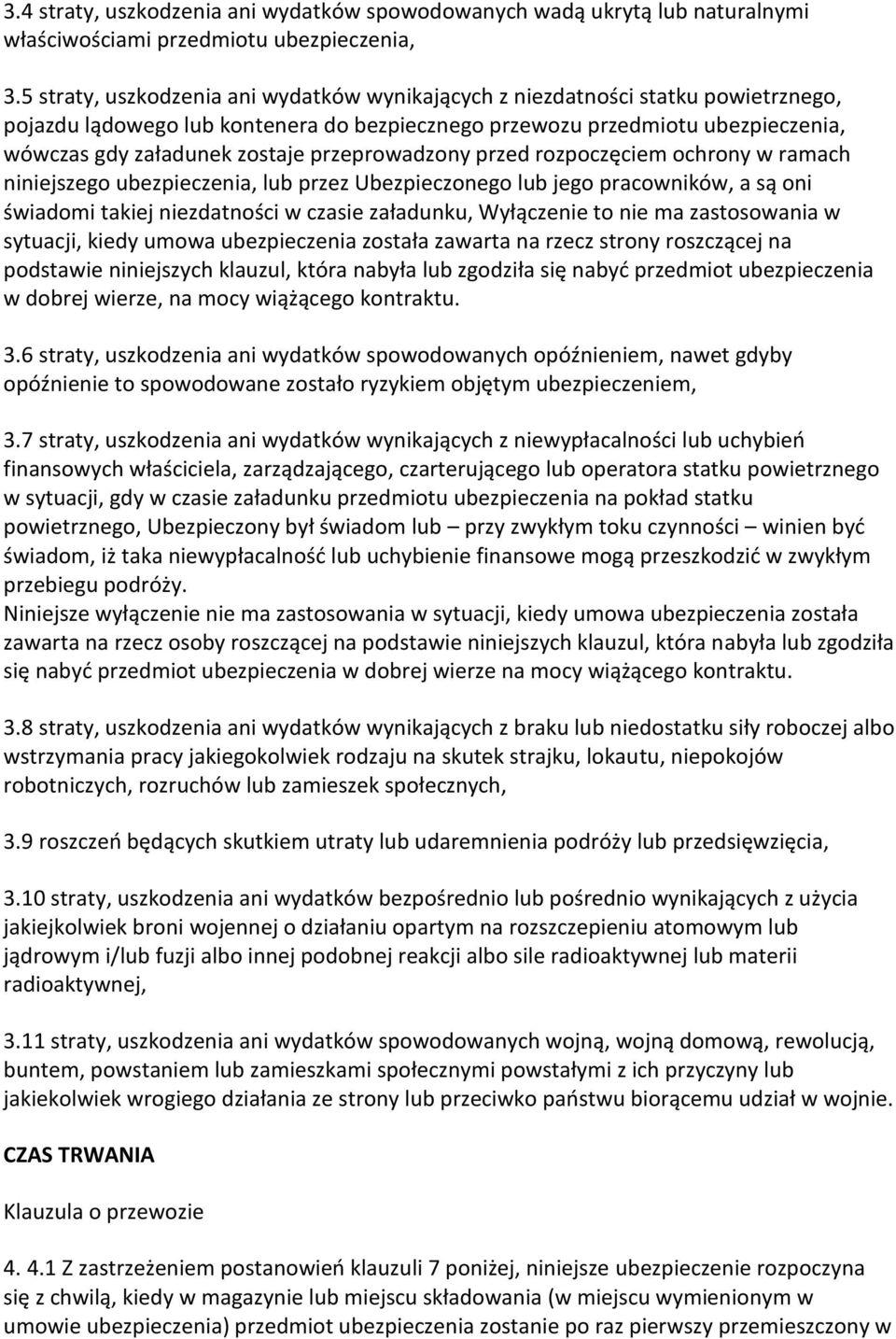 3.4 straty, uszkodzenia ani wydatków spowodowanych wadą ukrytą lub naturalnymi właściwościami przedmiotu ubezpieczenia,

3.5 straty, uszkodzenia ani wydatków wynikających z niezdatności statku powietrznego, pojazdu lądowego lub kontenera do bezpiecznego przewozu przedmiotu ubezpieczenia, wówczas gdy załadunek zostaje przeprowadzony przed rozpoczęciem ochrony w ramach niniejszego ubezpieczenia, lub przez Ubezpieczonego lub jego pracowników, a są oni świadomi takiej niezdatności w czasie załadunku, Wyłączenie to nie ma zastosowania w sytuacji, kiedy umowa ubezpieczenia została zawarta na rzecz strony roszczącej na podstawie niniejszych klauzul, która nabyła lub zgodziła się nabyć przedmiot ubezpieczenia w dobrej wierze, na mocy wiążącego kontraktu.

3.6 straty, uszkodzenia ani wydatków spowodowanych opóźnieniem, nawet gdyby opóźnienie to spowodowane zostało ryzykiem objętym ubezpieczeniem,

3.7 straty, uszkodzenia ani wydatków wynikających z niewypłacalności lub uchybień finansowych właściciela, zarządzającego, czarterującego lub operatora statku powietrznego w sytuacji, gdy w czasie załadunku przedmiotu ubezpieczenia na pokład statku powietrznego, Ubezpieczony był świadom lub – przy zwykłym toku czynności – winien być świadom, iż taka niewypłacalność lub uchybienie finansowe mogą przeszkodzić w zwykłym przebiegu podróży.
Niniejsze wyłączenie nie ma zastosowania w sytuacji, kiedy umowa ubezpieczenia została zawarta na rzecz osoby roszczącej na podstawie niniejszych klauzul, która nabyła lub zgodziła się nabyć przedmiot ubezpieczenia w dobrej wierze na mocy wiążącego kontraktu.

3.8 straty, uszkodzenia ani wydatków wynikających z braku lub niedostatku siły roboczej albo wstrzymania pracy jakiegokolwiek rodzaju na skutek strajku, lokautu, niepokojów robotniczych, rozruchów lub zamieszek społecznych,

3.9 roszczeń będących skutkiem utraty lub udaremnienia podróży lub przedsięwzięcia,

3.10 straty, uszkodzenia ani wydatków bezpośrednio lub pośrednio wynikających z użycia jakiejkolwiek broni wojennej o działaniu opartym na rozszczepieniu atomowym lub jądrowym i/lub fuzji albo innej podobnej reakcji albo sile radioaktywnej lub materii radioaktywnej,

3.11 straty, uszkodzenia ani wydatków spowodowanych wojną, wojną domową, rewolucją, buntem, powstaniem lub zamieszkami społecznymi powstałymi z ich przyczyny lub jakiekolwiek wrogiego działania ze strony lub przeciwko państwu biorącemu udział w wojnie.

CZAS TRWANIA

Klauzula o przewozie

4. 4.1 Z zastrzeżeniem postanowień klauzuli 7 poniżej, niniejsze ubezpieczenie rozpoczyna się z chwilą, kiedy w magazynie lub miejscu składowania (w miejscu wymienionym w umowie ubezpieczenia) przedmiot ubezpieczenia zostanie po raz pierwszy przemieszczony w